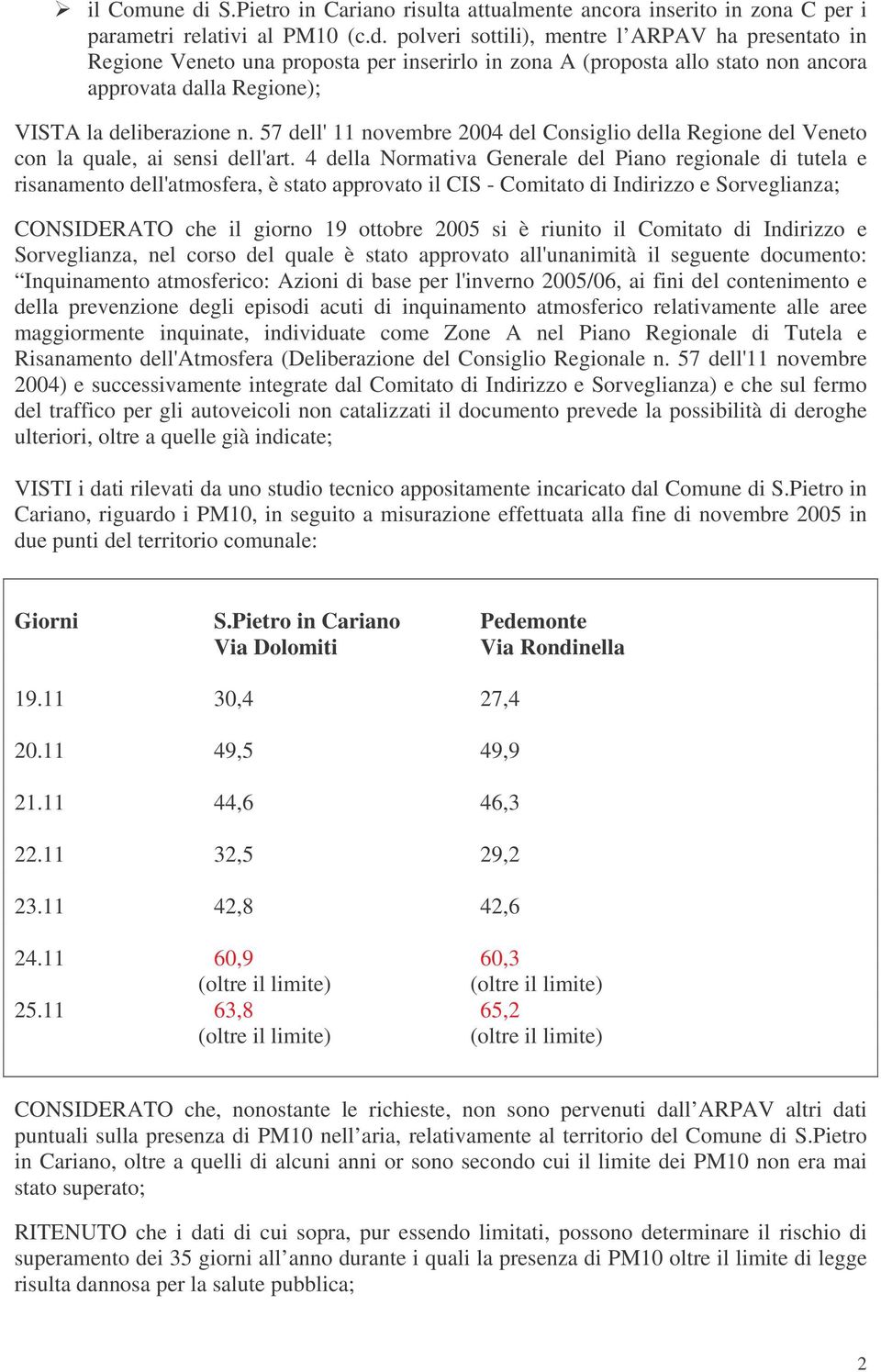 ➢ il Comune di S.Pietro in Cariano risulta attualmente ancora inserito in zona C per i parametri relativi al PM10 (c.d. polveri sottili), mentre l'ARPAV ha presentato in Regione Veneto una proposta per inserirlo in zona A (proposta allo stato non ancora approvata dalla Regione);

VISTA la deliberazione n. 57 dell' 11 novembre 2004 del Consiglio della Regione del Veneto con la quale, ai sensi dell'art. 4 della Normativa Generale del Piano regionale di tutela e risanamento dell'atmosfera, è stato approvato il CIS - Comitato di Indirizzo e Sorveglianza;

CONSIDERATO che il giorno 19 ottobre 2005 si è riunito il Comitato di Indirizzo e Sorveglianza, nel corso del quale è stato approvato all'unanimità il seguente documento: "Inquinamento atmosferico: Azioni di base per l'inverno 2005/06, ai fini del contenimento e della prevenzione degli episodi acuti di inquinamento atmosferico relativamente alle aree maggiormente inquinate, individuate come Zone A nel Piano Regionale di Tutela e Risanamento dell'Atmosfera (Deliberazione del Consiglio Regionale n. 57 dell'11 novembre 2004) e successivamente integrate dal Comitato di Indirizzo e Sorveglianza) e che sul fermo del traffico per gli autoveicoli non catalizzati il documento prevede la possibilità di deroghe ulteriori, oltre a quelle già indicate;

VISTI i dati rilevati da uno studio tecnico appositamente incaricato dal Comune di S.Pietro in Cariano, riguardo i PM10, in seguito a misurazione effettuata alla fine di novembre 2005 in due punti del territorio comunale:

| Giorni | S.Pietro in Cariano Via Dolomiti | Pedemonte Via Rondinella |
|---|---|---|
| 19.11 | 30,4 | 27,4 |
| 20.11 | 49,5 | 49,9 |
| 21.11 | 44,6 | 46,3 |
| 22.11 | 32,5 | 29,2 |
| 23.11 | 42,8 | 42,6 |
| 24.11 | 60,9 (oltre il limite) | 60,3 (oltre il limite) |
| 25.11 | 63,8 (oltre il limite) | 65,2 (oltre il limite) |

CONSIDERATO che, nonostante le richieste, non sono pervenuti dall'ARPAV altri dati puntuali sulla presenza di PM10 nell'aria, relativamente al territorio del Comune di S.Pietro in Cariano, oltre a quelli di alcuni anni or sono secondo cui il limite dei PM10 non era mai stato superato;

RITENUTO che i dati di cui sopra, pur essendo limitati, possono determinare il rischio di superamento dei 35 giorni all'anno durante i quali la presenza di PM10 oltre il limite di legge risulta dannosa per la salute pubblica;

2